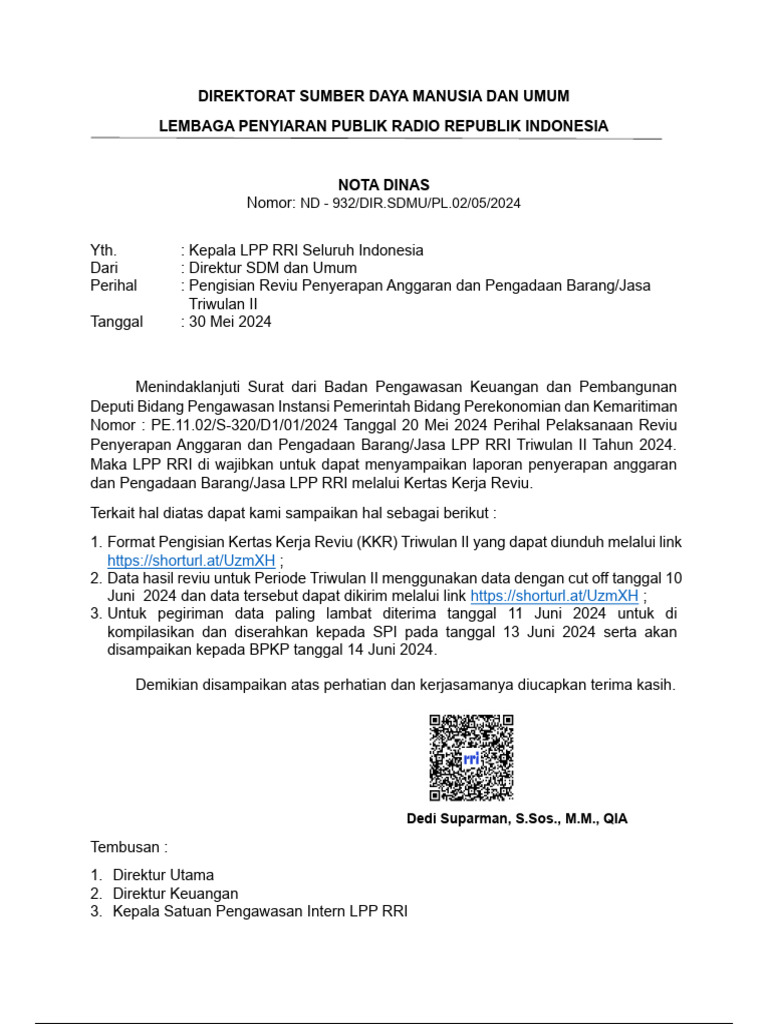 DIREKTORAT SUMBER DAYA MANUSIA DAN UMUM

LEMBAGA PENYIARAN PUBLIK RADIO REPUBLIK INDONESIA

NOTA DINAS
Nomor: ND - 932/DIR.SDMU/PL.02/05/2024

Yth. : Kepala LPP RRI Seluruh Indonesia
Dari : Direktur SDM dan Umum
Perihal : Pengisian Reviu Penyerapan Anggaran dan Pengadaan Barang/Jasa Triwulan II
Tanggal : 30 Mei 2024

Menindaklanjuti Surat dari Badan Pengawasan Keuangan dan Pembangunan Deputi Bidang Pengawasan Instansi Pemerintah Bidang Perekonomian dan Kemaritiman Nomor : PE.11.02/S-320/D1/01/2024 Tanggal 20 Mei 2024 Perihal Pelaksanaan Reviu Penyerapan Anggaran dan Pengadaan Barang/Jasa LPP RRI Triwulan II Tahun 2024. Maka LPP RRI di wajibkan untuk dapat menyampaikan laporan penyerapan anggaran dan Pengadaan Barang/Jasa LPP RRI melalui Kertas Kerja Reviu.

Terkait hal diatas dapat kami sampaikan hal sebagai berikut :

1. Format Pengisian Kertas Kerja Reviu (KKR) Triwulan II yang dapat diunduh melalui link https://shorturl.at/UzmXH ;
2. Data hasil reviu untuk Periode Triwulan II menggunakan data dengan cut off tanggal 10 Juni 2024 dan data tersebut dapat dikirim melalui link https://shorturl.at/UzmXH ;
3. Untuk pegiriman data paling lambat diterima tanggal 11 Juni 2024 untuk di kompilasikan dan diserahkan kepada SPI pada tanggal 13 Juni 2024 serta akan disampaikan kepada BPKP tanggal 14 Juni 2024.

Demikian disampaikan atas perhatian dan kerjasamanya diucapkan terima kasih.

rri

Dedi Suparman, S.Sos., M.M., QIA

Tembusan :

1. Direktur Utama
2. Direktur Keuangan
3. Kepala Satuan Pengawasan Intern LPP RRI